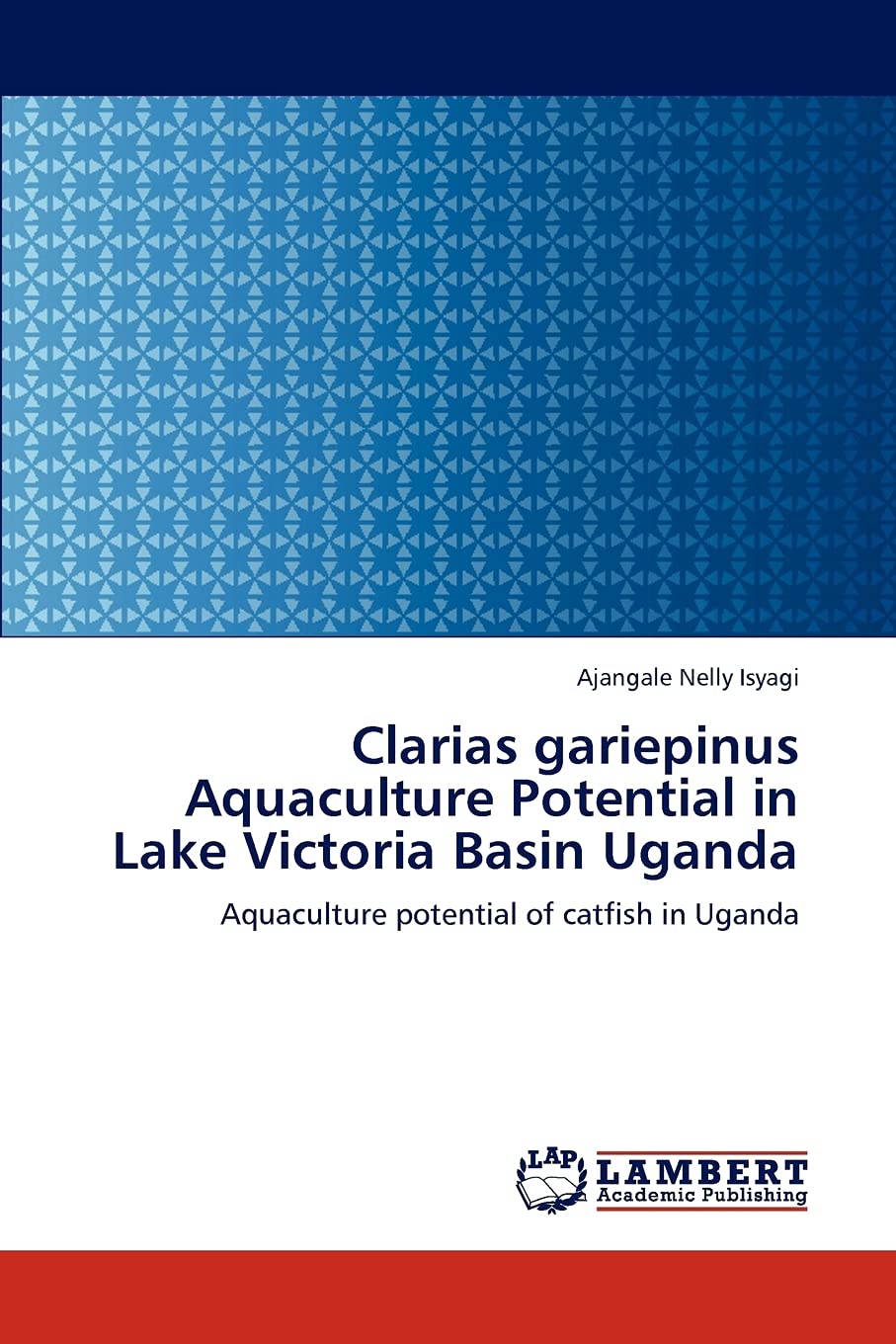 Ajangale Nelly Isyagi

Clarias gariepinus Aquaculture Potential in Lake Victoria Basin Uganda

Aquaculture potential of catfish in Uganda

LAP

LAMBERT
Academic Publishing